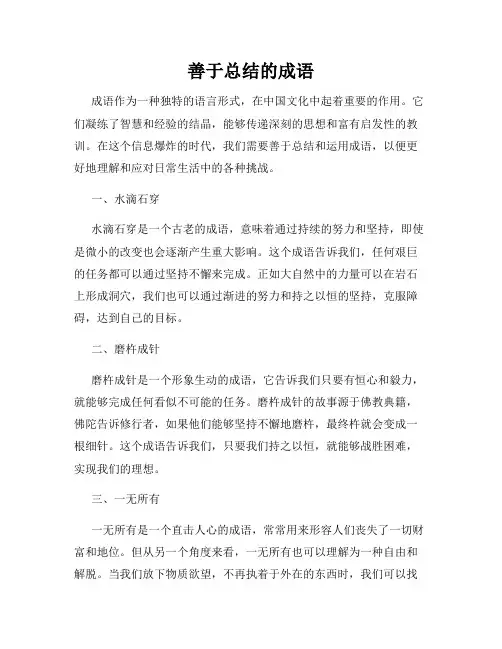 善于总结的成语

成语作为一种独特的语言形式，在中国文化中起着重要的作用。它们凝练了智慧和经验的结晶，能够传递深刻的思想和富有启发性的教训。在这个信息爆炸的时代，我们需要善于总结和运用成语，以便更好地理解和应对日常生活中的各种挑战。

一、水滴石穿

水滴石穿是一个古老的成语，意味着通过持续的努力和坚持，即使是微小的改变也会逐渐产生重大影响。这个成语告诉我们，任何艰巨的任务都可以通过坚持不懈来完成。正如大自然中的力量可以在岩石上形成洞穴，我们也可以通过渐进的努力和持之以恒的坚持，克服障碍，达到自己的目标。

二、磨杵成针

磨杵成针是一个形象生动的成语，它告诉我们只要有恒心和毅力，就能够完成任何看似不可能的任务。磨杵成针的故事源于佛教典籍，佛陀告诉修行者，如果他们能够坚持不懈地磨杵，最终杵就会变成一根细针。这个成语告诉我们，只要我们持之以恒，就能够战胜困难，实现我们的理想。

三、一无所有

一无所有是一个直击人心的成语，常常用来形容人们丧失了一切财富和地位。但从另一个角度来看，一无所有也可以理解为一种自由和解脱。当我们放下物质欲望，不再执着于外在的东西时，我们可以找